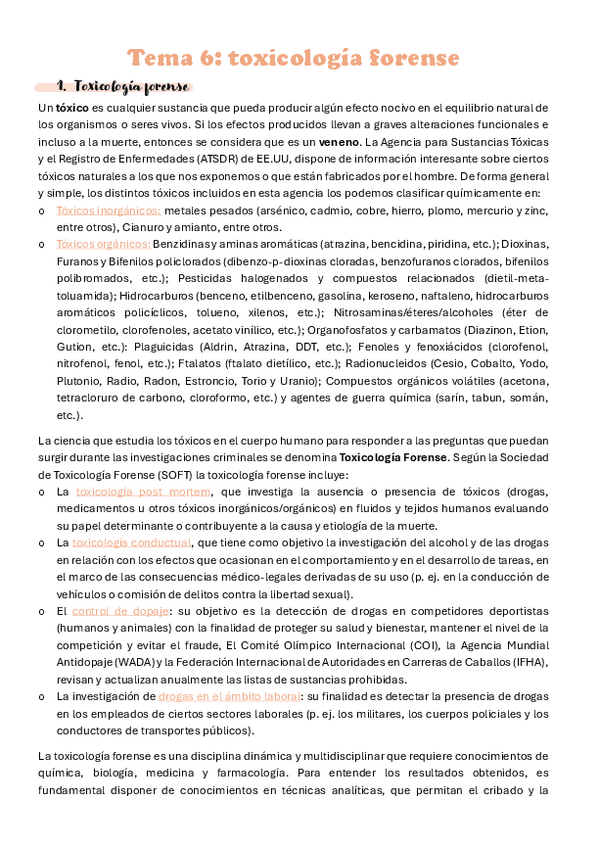 Tema 6: toxicología forense

1. Toxicología forense

Un tóxico es cualquier sustancia que pueda producir algún efecto nocivo en el equilibrio natural de los organismos o seres vivos. Si los efectos producidos llevan a graves alteraciones funcionales e incluso a la muerte, entonces se considera que es un veneno. La Agencia para Sustancias Tóxicas y el Registro de Enfermedades (ATSDR) de EE.UU, dispone de información interesante sobre ciertos tóxicos naturales a los que nos exponemos o que están fabricados por el hombre. De forma general y simple, los distintos tóxicos incluidos en esta agencia los podemos clasificar químicamente en:

o Tóxicos inorgánicos: metales pesados (arsénico, cadmio, cobre, hierro, plomo, mercurio y zinc, entre otros), Cianuro y amianto, entre otros.
o Tóxicos orgánicos: Benzidinas y aminas aromáticas (atrazina, bencidina, piridina, etc.); Dioxinas, Furanos y Bifenilos policlorados (dibenzo-p-dioxinas cloradas, benzofuranos clorados, bifenilos polibromados, etc.); Pesticidas halogenados y compuestos relacionados (dietil-meta-toluamida); Hidrocarburos (benceno, etilbenceno, gasolina, keroseno, naftaleno, hidrocarburos aromáticos policíclicos, tolueno, xilenos, etc.); Nitrosaminas/éteres/alcoholes (éter de clorometilo, clorofenoles, acetato vinílico, etc.); Organofosfatos y carbamatos (Diazinon, Etion, Gution, etc.): Plaguicidas (Aldrin, Atrazina, DDT, etc.); Fenoles y fenoxiácidos (clorofenol, nitrofenol, fenol, etc.); Ftalatos (ftalato dietílico, etc.); Radionucleidos (Cesio, Cobalto, Yodo, Plutonio, Radio, Radon, Estroncio, Torio y Uranio); Compuestos orgánicos volátiles (acetona, tetracloruro de carbono, cloroformo, etc.) y agentes de guerra química (sarín, tabun, somán, etc.).

La ciencia que estudia los tóxicos en el cuerpo humano para responder a las preguntas que puedan surgir durante las investigaciones criminales se denomina Toxicología Forense. Según la Sociedad de Toxicología Forense (SOFT) la toxicología forense incluye:

o La toxicología post mortem, que investiga la ausencia o presencia de tóxicos (drogas, medicamentos u otros tóxicos inorgánicos/orgánicos) en fluidos y tejidos humanos evaluando su papel determinante o contribuyente a la causa y etiología de la muerte.
o La toxicología conductual, que tiene como objetivo la investigación del alcohol y de las drogas en relación con los efectos que ocasionan en el comportamiento y en el desarrollo de tareas, en el marco de las consecuencias médico-legales derivadas de su uso (p. ej. en la conducción de vehículos o comisión de delitos contra la libertad sexual).
o El control de dopaje: su objetivo es la detección de drogas en competidores deportistas (humanos y animales) con la finalidad de proteger su salud y bienestar, mantener el nivel de la competición y evitar el fraude, El Comité Olímpico Internacional (COI), la Agencia Mundial Antidopaje (WADA) y la Federación Internacional de Autoridades en Carreras de Caballos (IFHA), revisan y actualizan anualmente las listas de sustancias prohibidas.
o La investigación de drogas en el ámbito laboral: su finalidad es detectar la presencia de drogas en los empleados de ciertos sectores laborales (p. ej. los militares, los cuerpos policiales y los conductores de transportes públicos).

La toxicología forense es una disciplina dinámica y multidisciplinar que requiere conocimientos de química, biología, medicina y farmacología. Para entender los resultados obtenidos, es fundamental disponer de conocimientos en técnicas analíticas, que permitan el cribado y la